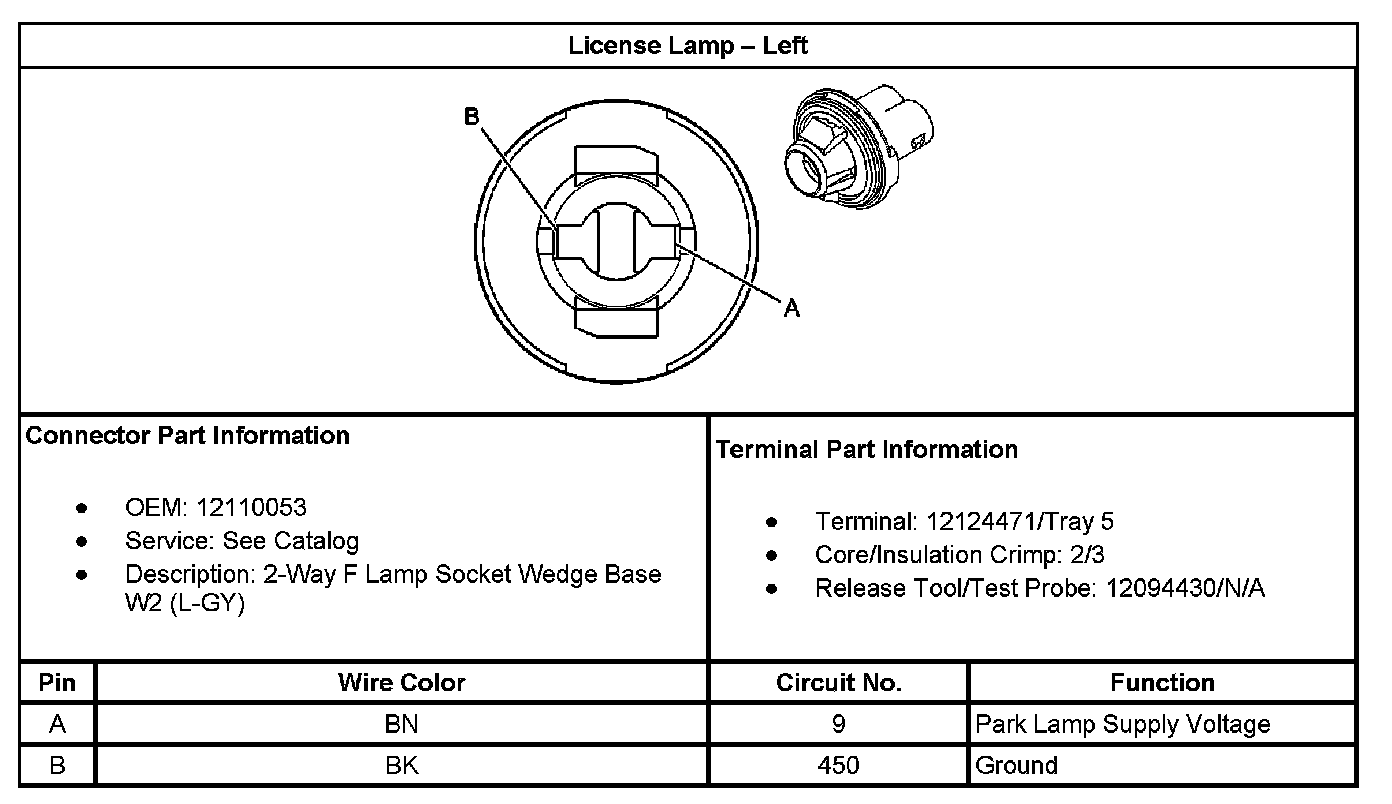 License Lamp – Left

B

A

Connector Part Information

- OEM: 12110053
- Service: See Catalog
- Description: 2-Way F Lamp Socket Wedge Base W2 (L-GY)

Terminal Part Information

- Terminal: 12124471/Tray 5
- Core/Insulation Crimp: 2/3
- Release Tool/Test Probe: 12094430/N/A

| Pin | Wire Color | Circuit No. | Function |
|---|---|---|---|
| A | BN | 9 | Park Lamp Supply Voltage |
| B | BK | 450 | Ground |